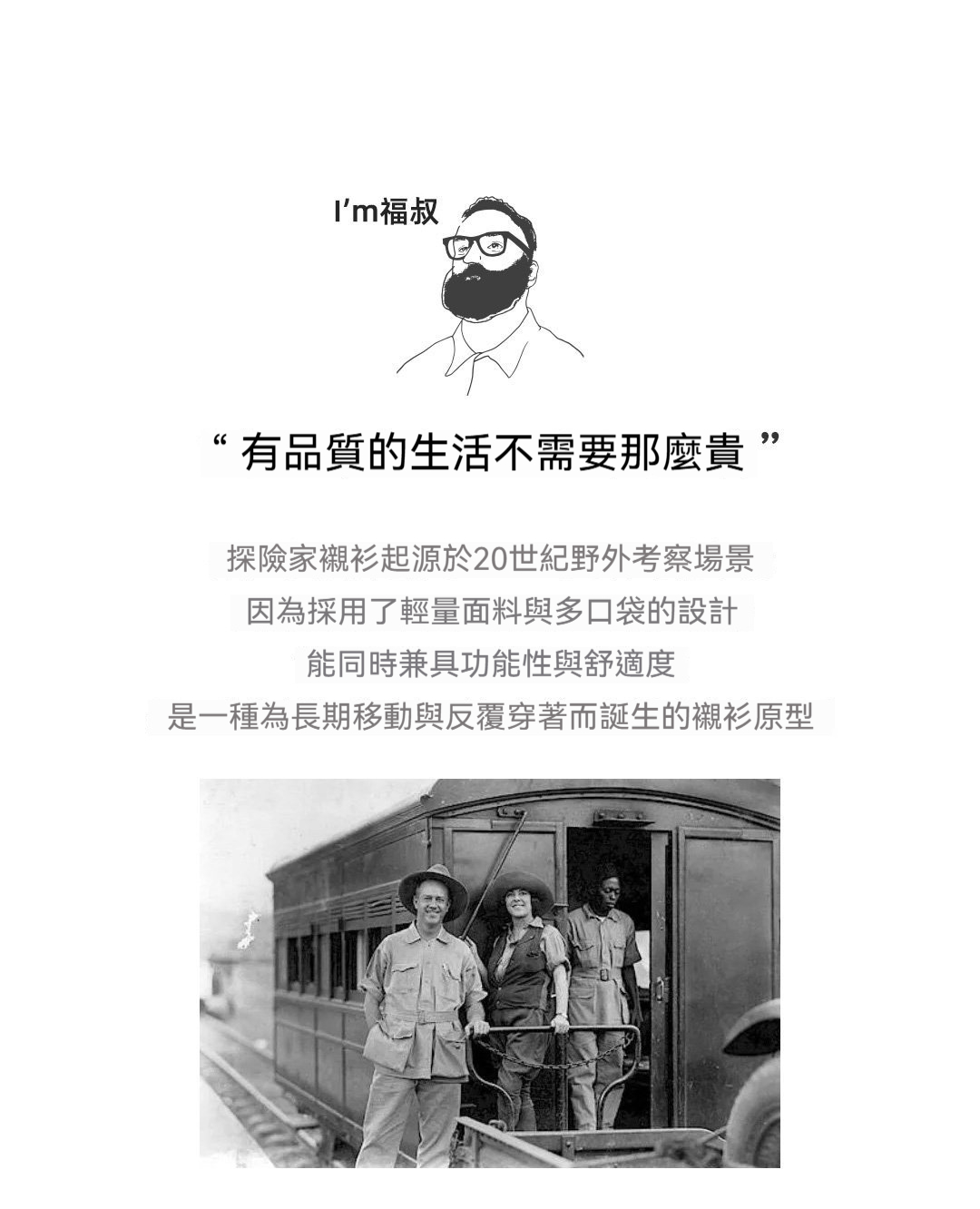 I'm福叔

“有品質的生活不需要那麼貴”

探險家襯衫起源於20世紀野外考察場景
因為採用了輕量面料與多口袋的設計
能同時兼具功能性與舒適度
是一種為長期移動與反覆穿著而誕生的襯衫原型